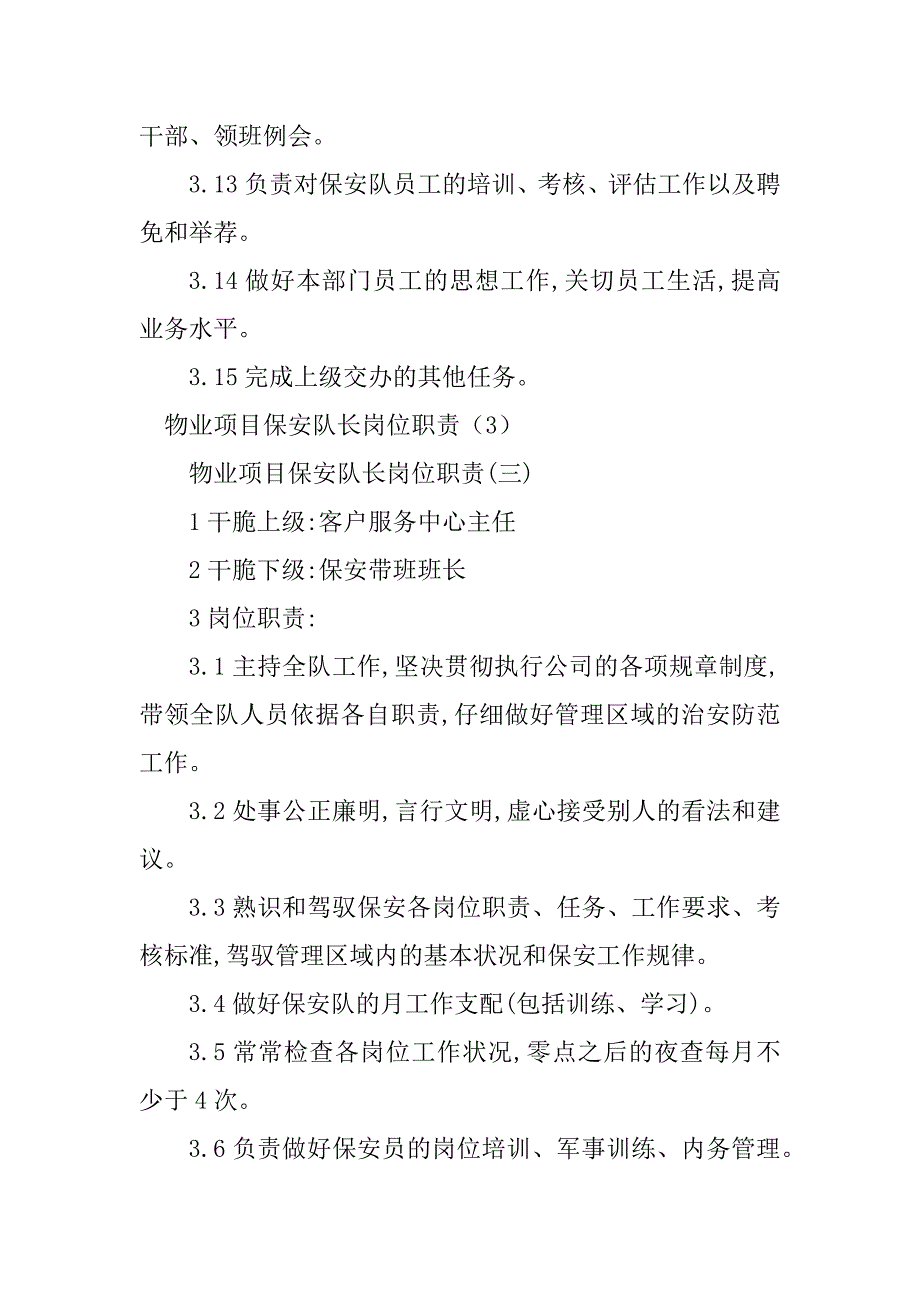 干部、领班例会。

3.13 负责对保安队员工的培训、考核、评估工作以及聘免和举荐。

3.14 做好本部门员工的思想工作,关切员工生活,提高业务水平。

3.15 完成上级交办的其他任务。

物业项目保安队长岗位职责（3）

物业项目保安队长岗位职责(三)

1 干脆上级:客户服务中心主任

2 干脆下级:保安带班班长

3 岗位职责:

3.1 主持全队工作,坚决贯彻执行公司的各项规章制度,带领全队人员依据各自职责,仔细做好管理区域的治安防范工作。

3.2 处事公正廉明,言行文明,虚心接受别人的看法和建议。

3.3 熟识和驾驭保安各岗位职责、任务、工作要求、考核标准,驾驭管理区域内的基本状况和保安工作规律。

3.4 做好保安队的月工作支配(包括训练、学习)。

3.5 常常检查各岗位工作状况,零点之后的夜查每月不少于 4 次。

3.6 负责做好保安员的岗位培训、军事训练、内务管理。